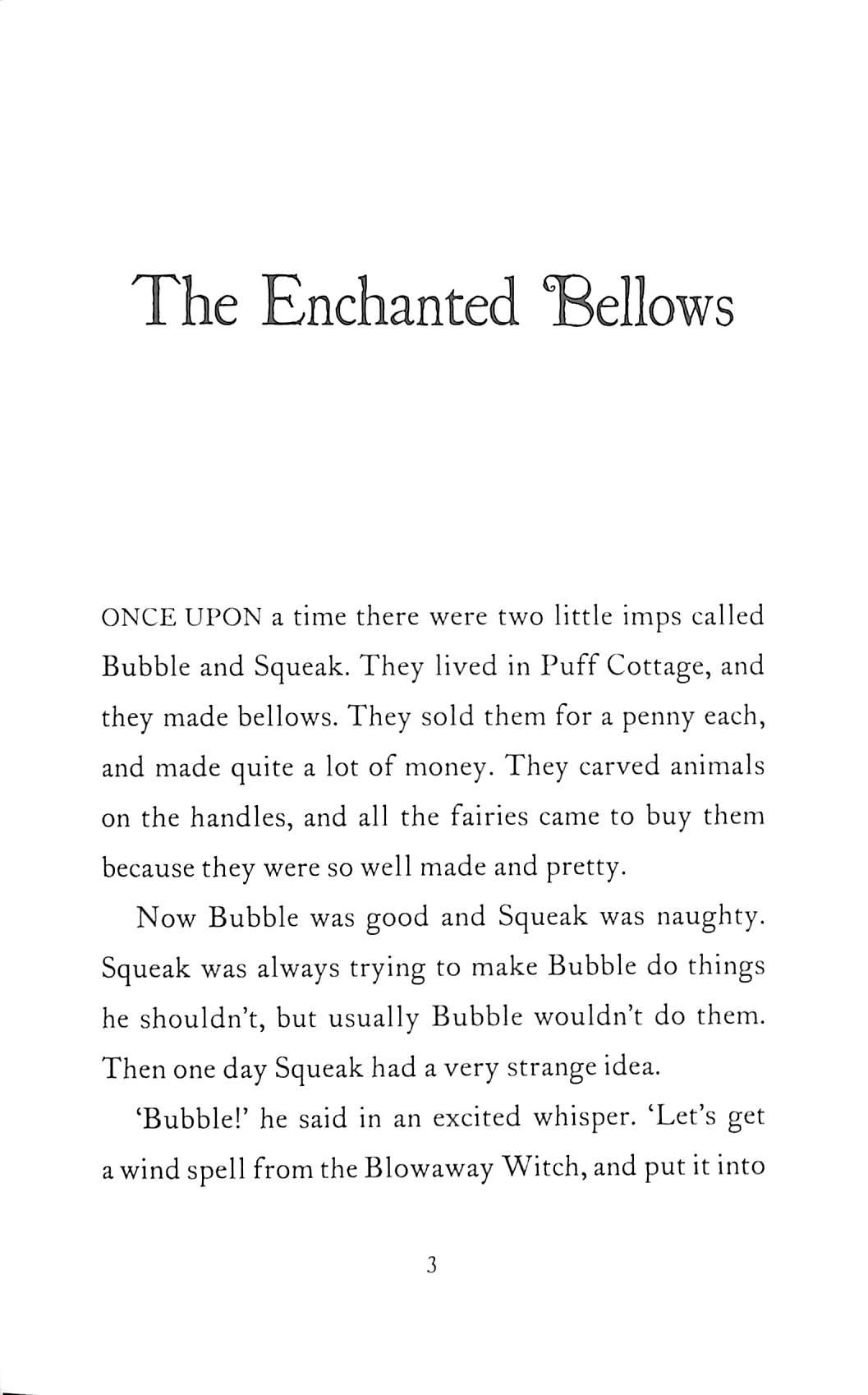 The Enchanted Bellows

ONCE UPON a time there were two little imps called Bubble and Squeak. They lived in Puff Cottage, and they made bellows. They sold them for a penny each, and made quite a lot of money. They carved animals on the handles, and all the fairies came to buy them because they were so well made and pretty.

Now Bubble was good and Squeak was naughty. Squeak was always trying to make Bubble do things he shouldn't, but usually Bubble wouldn't do them. Then one day Squeak had a very strange idea.

'Bubble!' he said in an excited whisper. 'Let's get a wind spell from the Blowaway Witch, and put it into

3